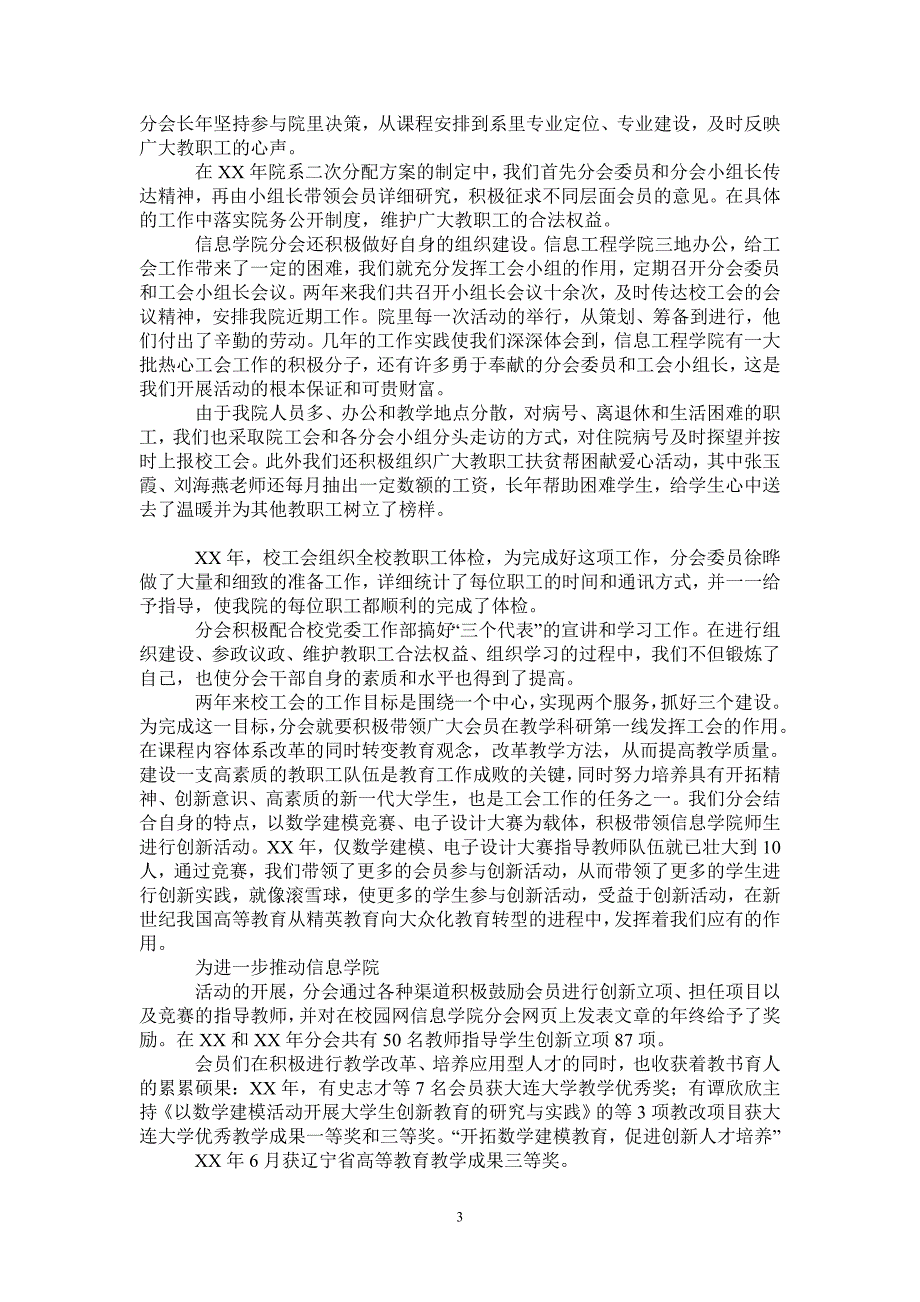 分会长年坚持参与院里决策，从课程安排到系里专业定位、专业建设，及时反映广大教职工的心声。

在 XX 年院系二次分配方案的制定中，我们首先分会委员和分会小组长传达精神，再由小组长带领会员详细研究，积极征求不同层面会员的意见。在具体的工作中落实院务公开制度，维护广大教职工的合法权益。

信息学院分会还积极做好自身的组织建设。信息工程学院三地办公，给工会工作带来了一定的困难，我们就充分发挥工会小组的作用，定期召开分会委员和工会小组长会议。两年来我们共召开小组长会议十余次，及时传达校工会的会议精神，安排我院近期工作。院里每一次活动的举行，从策划、筹备到进行，他们付出了辛勤的劳动。几年的工作实践使我们深深体会到，信息工程学院有一大批热心工会工作的积极分子，还有许多勇于奉献的分会委员和工会小组长，这是我们开展活动的根本保证和可贵财富。

由于我院人员多、办公和教学地点分散，对病号、离退休和生活困难的职工，我们也采取院工会和各分会小组分头走访的方式，对住院病号及时探望并按时上报校工会。此外我们还积极组织广大教职工扶贫帮困献爱心活动，其中张玉霞、刘海燕老师还每月抽出一定数额的工资，长年帮助困难学生，给学生心中送去了温暖并为其他教职工树立了榜样。

XX 年，校工会组织全校教职工体检，为完成好这项工作，分会委员徐晔做了大量和细致的准备工作，详细统计了每位职工的时间和通讯方式，并一一给予指导，使我院的每位职工都顺利的完成了体检。

分会积极配合校党委工作部搞好“三个代表”的宣讲和学习工作。在进行组织建设、参政议政、维护教职工合法权益、组织学习的过程中，我们不但锻炼了自己，也使分会干部自身的素质和水平也得到了提高。

两年来校工会的工作目标是围绕一个中心，实现两个服务，抓好三个建设。为完成这一目标，分会就要积极带领广大会员在教学科研第一线发挥工会的作用。在课程内容体系改革的同时转变教育观念，改革教学方法，从而提高教学质量。建设一支高素质的教职工队伍是教育工作成败的关键，同时努力培养具有开拓精神、创新意识、高素质的新一代大学生，也是工会工作的任务之一。我们分会结合自身的特点，以数学建模竞赛、电子设计大赛为载体，积极带领信息学院师生进行创新活动。XX 年，仅数学建模、电子设计大赛指导教师队伍就已壮大到 10 人，通过竞赛，我们带领了更多的会员参与创新活动，从而带领了更多的学生进行创新实践，就像滚雪球，使更多的学生参与创新活动，受益于创新活动，在新世纪我国高等教育从精英教育向大众化教育转型的进程中，发挥着我们应有的作用。

为进一步推动信息学院

活动的开展，分会通过各种渠道积极鼓励会员进行创新立项、担任项目以及竞赛的指导教师，并对在校园网信息学院分会网页上发表文章的年终给予了奖励。在 XX 和 XX 年分会共有 50 名教师指导学生创新立项 87 项。

会员们在积极进行教学改革、培养应用型人才的同时，也收获着教书育人的累累硕果：XX 年，有史志才等 7 名会员获大连大学教学优秀奖；有谭欣欣主持《以数学建模活动开展大学生创新教育的研究与实践》的等 3 项教改项目获大连大学优秀教学成果一等奖和三等奖。“开拓数学建模教育，促进创新人才培养”

XX 年 6 月获辽宁省高等教育教学成果三等奖。

3